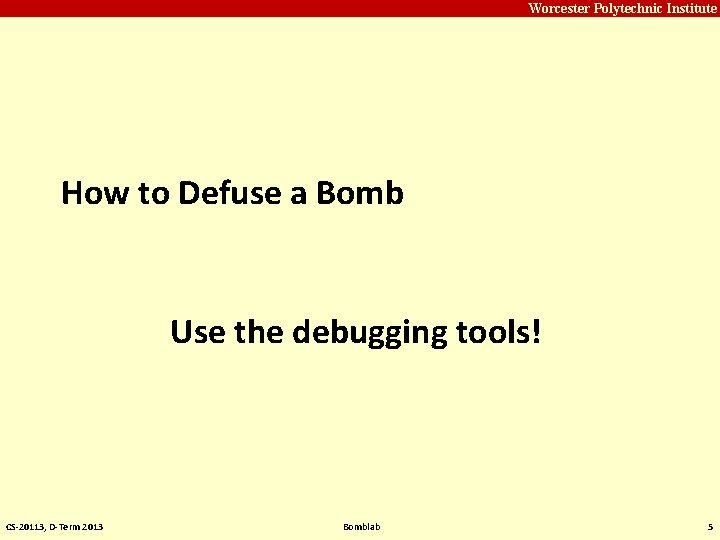 Worcester Polytechnic Institute

How to Defuse a Bomb

Use the debugging tools!

CS-2011, D-Term 2013

Bomblab

5